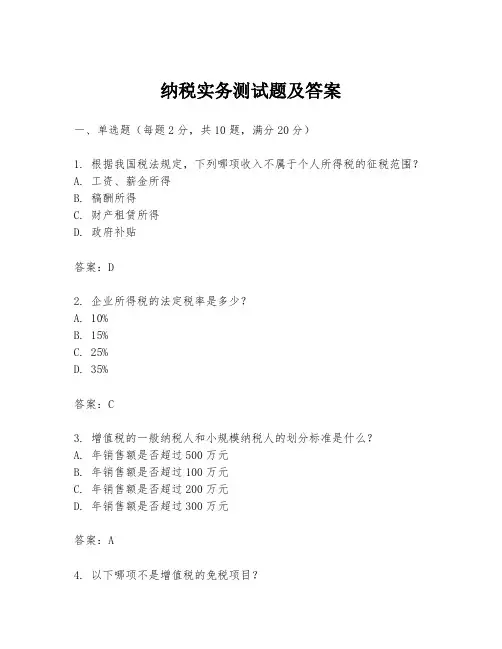 纳税实务测试题及答案

一、单选题（每题 2 分，共 10 题，满分 20 分）

1. 根据我国税法规定，下列哪项收入不属于个人所得税的征税范围？
A. 工资、薪金所得
B. 稿酬所得
C. 财产租赁所得
D. 政府补贴

答案：D

2. 企业所得税的法定税率是多少？
A. 10%
B. 15%
C. 25%
D. 35%

答案：C

3. 增值税的一般纳税人和小规模纳税人的划分标准是什么？
A. 年销售额是否超过 500 万元
B. 年销售额是否超过 100 万元
C. 年销售额是否超过 200 万元
D. 年销售额是否超过 300 万元

答案：A

4. 以下哪项不是增值税的免税项目？